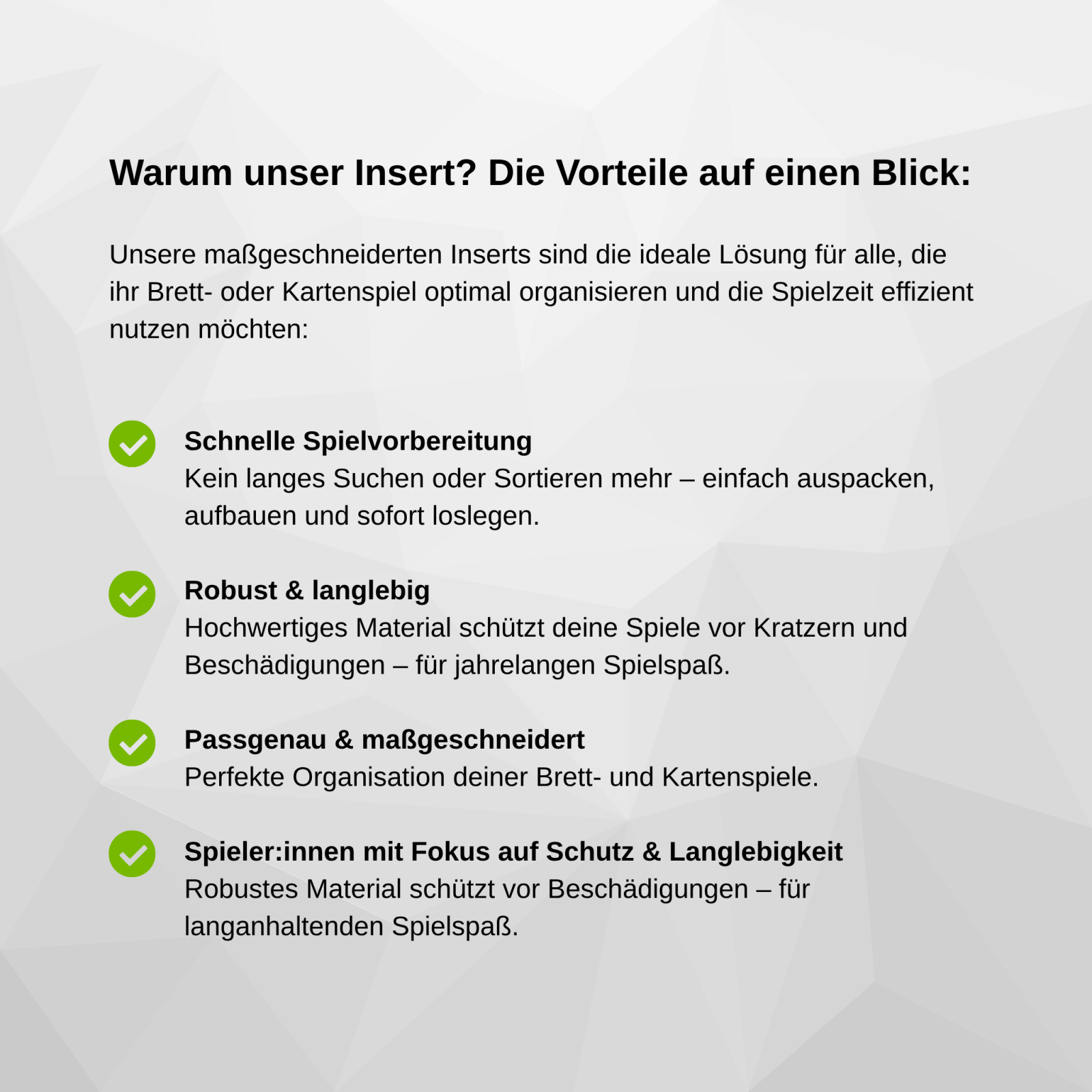 Warum unser Insert? Die Vorteile auf einen Blick:

Unsere maßgeschneiderten Inserts sind die ideale Lösung für alle, die ihr Brett- oder Kartenspiel optimal organisieren und die Spielzeit effizient nutzen möchten:

Schnelle Spielvorbereitung
Kein langes Suchen oder Sortieren mehr – einfach auspacken, aufbauen und sofort loslegen.

Robust & langlebig
Hochwertiges Material schützt deine Spiele vor Kratzern und Beschädigungen – für jahrelangen Spielspaß.

Passgenau & maßgeschneidert
Perfekte Organisation deiner Brett- und Kartenspiele.

Spieler:innen mit Fokus auf Schutz & Langlebigkeit
Robustes Material schützt vor Beschädigungen – für langanhaltenden Spielspaß.